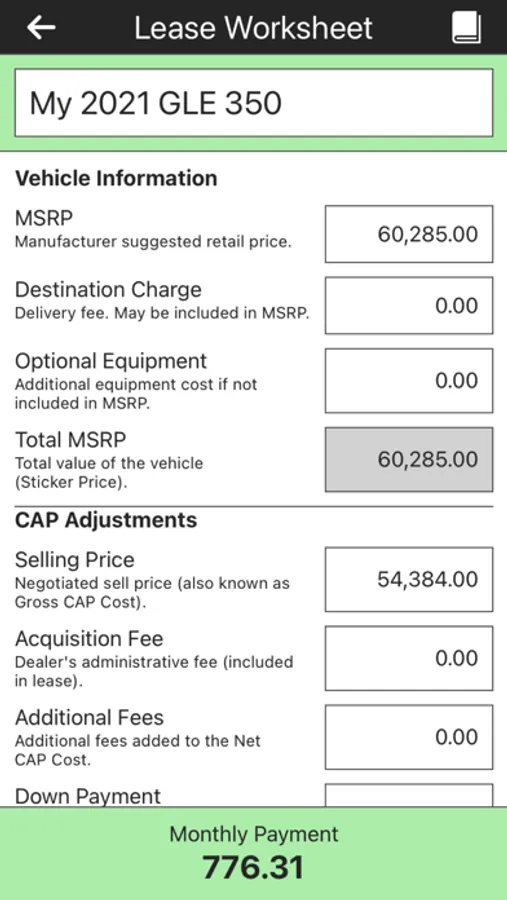 Lease Worksheet

My 2021 GLE 350

Vehicle Information

MSRP
Manufacturer suggested retail price.
60,285.00

Destination Charge
Delivery fee. May be included in MSRP.
0.00

Optional Equipment
Additional equipment cost if not included in MSRP.
0.00

Total MSRP
Total value of the vehicle (Sticker Price).
60,285.00

CAP Adjustments

Selling Price
Negotiated sell price (also known as Gross CAP Cost).
54,384.00

Acquisition Fee
Dealer's administrative fee (included in lease).
0.00

Additional Fees
Additional fees added to the Net CAP Cost.
0.00

Down Payment

Monthly Payment
776.31